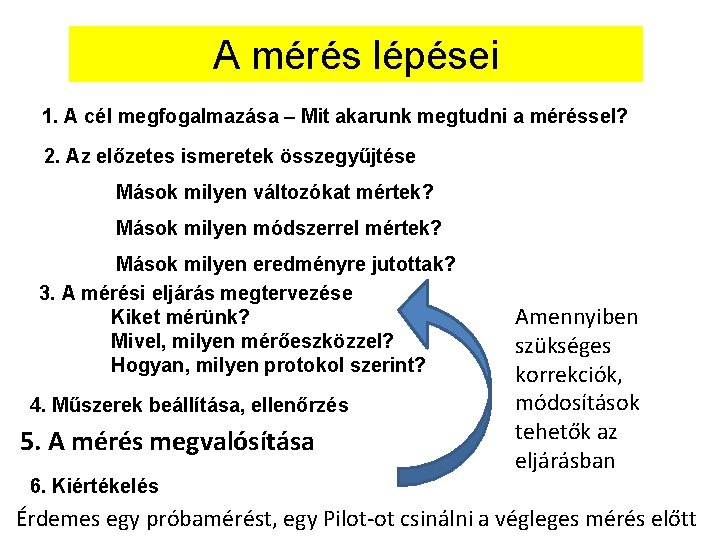 A mérés lépései

1. A cél megfogalmazása – Mit akarunk megtudni a méréssel?

2. Az előzetes ismeretek összegyűjtése

Mások milyen változókat mértek?

Mások milyen módszerrel mértek?

Mások milyen eredményre jutottak?

3. A mérési eljárás megtervezése
Kiket mérünk?
Mivel, milyen mérőeszközzel?
Hogyan, milyen protokol szerint?

4. Műszerek beállítása, ellenőrzés

5. A mérés megvalósítása

6. Kiértékelés

Amennyiben szükséges korrekciók, módosítások tehetők az eljárásban

Érdemes egy próbamérést, egy Pilot-ot csinálni a végleges mérés előtt